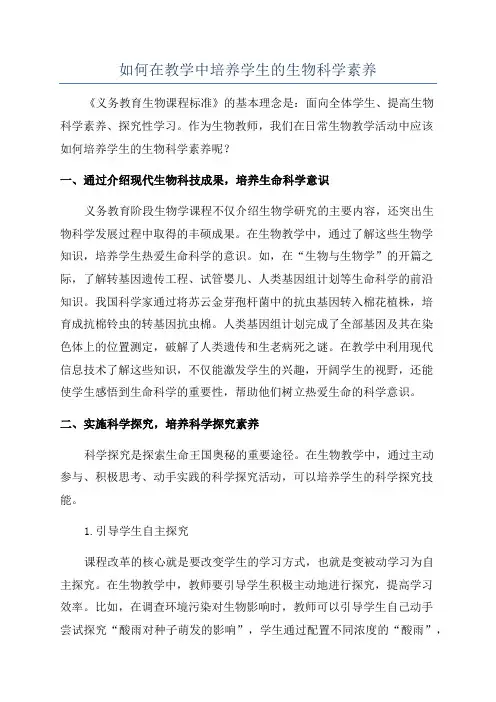 如何在教学中培养学生的生物科学素养

《义务教育生物课程标准》的基本理念是：面向全体学生、提高生物科学素养、探究性学习。作为生物教师，我们在日常生物教学活动中应该如何培养学生的生物科学素养呢？

一、通过介绍现代生物科技成果，培养生命科学意识

义务教育阶段生物学课程不仅介绍生物学研究的主要内容，还突出生物科学发展过程中取得的丰硕成果。在生物教学中，通过了解这些生物学知识，培养学生热爱生命科学的意识。如，在“生物与生物学”的开篇之际，了解转基因遗传工程、试管婴儿、人类基因组计划等生命科学的前沿知识。我国科学家通过将苏云金芽孢杆菌中的抗虫基因转入棉花植株，培育成抗棉铃虫的转基因抗虫棉。人类基因组计划完成了全部基因及其在染色体上的位置测定，破解了人类遗传和生老病死之谜。在教学中利用现代信息技术了解这些知识，不仅能激发学生的兴趣，开阔学生的视野，还能使学生感悟到生命科学的重要性，帮助他们树立热爱生命的科学意识。

二、实施科学探究，培养科学探究素养

科学探究是探索生命王国奥秘的重要途径。在生物教学中，通过主动参与、积极思考、动手实践的科学探究活动，可以培养学生的科学探究技能。

1.引导学生自主探究

课程改革的核心就是要改变学生的学习方式，也就是变被动学习为自主探究。在生物教学中，教师要引导学生积极主动地进行探究，提高学习效率。比如，在调查环境污染对生物影响时，教师可以引导学生自己动手尝试探究“酸雨对种子萌发的影响”，学生通过配置不同浓度的“酸雨”，